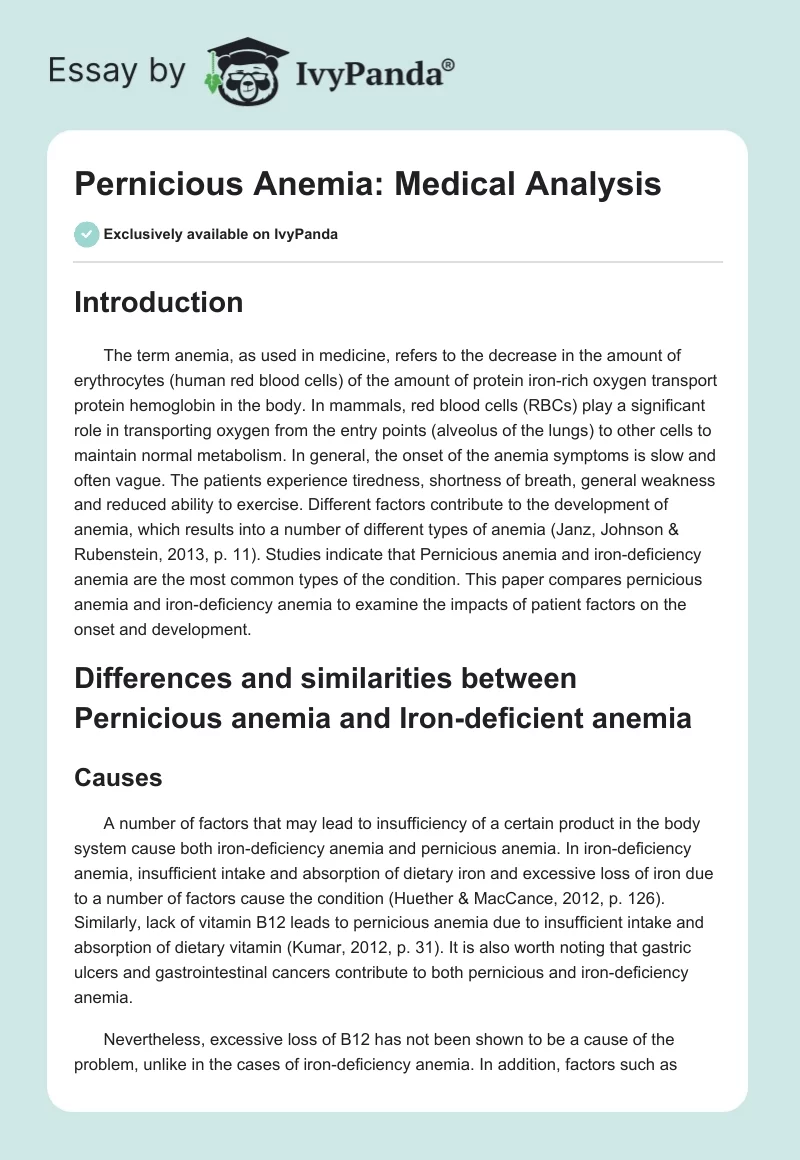 Essay by IvyPanda®

Pernicious Anemia: Medical Analysis

Exclusively available on IvyPanda

Introduction

The term anemia, as used in medicine, refers to the decrease in the amount of erythrocytes (human red blood cells) of the amount of protein iron-rich oxygen transport protein hemoglobin in the body. In mammals, red blood cells (RBCs) play a significant role in transporting oxygen from the entry points (alveolus of the lungs) to other cells to maintain normal metabolism. In general, the onset of the anemia symptoms is slow and often vague. The patients experience tiredness, shortness of breath, general weakness and reduced ability to exercise. Different factors contribute to the development of anemia, which results into a number of different types of anemia (Janz, Johnson & Rubenstein, 2013, p. 11). Studies indicate that Pernicious anemia and iron-deficiency anemia are the most common types of the condition. This paper compares pernicious anemia and iron-deficiency anemia to examine the impacts of patient factors on the onset and development.

Differences and similarities between Pernicious anemia and Iron-deficient anemia

Causes

A number of factors that may lead to insufficiency of a certain product in the body system cause both iron-deficiency anemia and pernicious anemia. In iron-deficiency anemia, insufficient intake and absorption of dietary iron and excessive loss of iron due to a number of factors cause the condition (Huether & MacCance, 2012, p. 126). Similarly, lack of vitamin B12 leads to pernicious anemia due to insufficient intake and absorption of dietary vitamin (Kumar, 2012, p. 31). It is also worth noting that gastric ulcers and gastrointestinal cancers contribute to both pernicious and iron-deficiency anemia.

Nevertheless, excessive loss of B12 has not been shown to be a cause of the problem, unlike in the cases of iron-deficiency anemia. In addition, factors such as